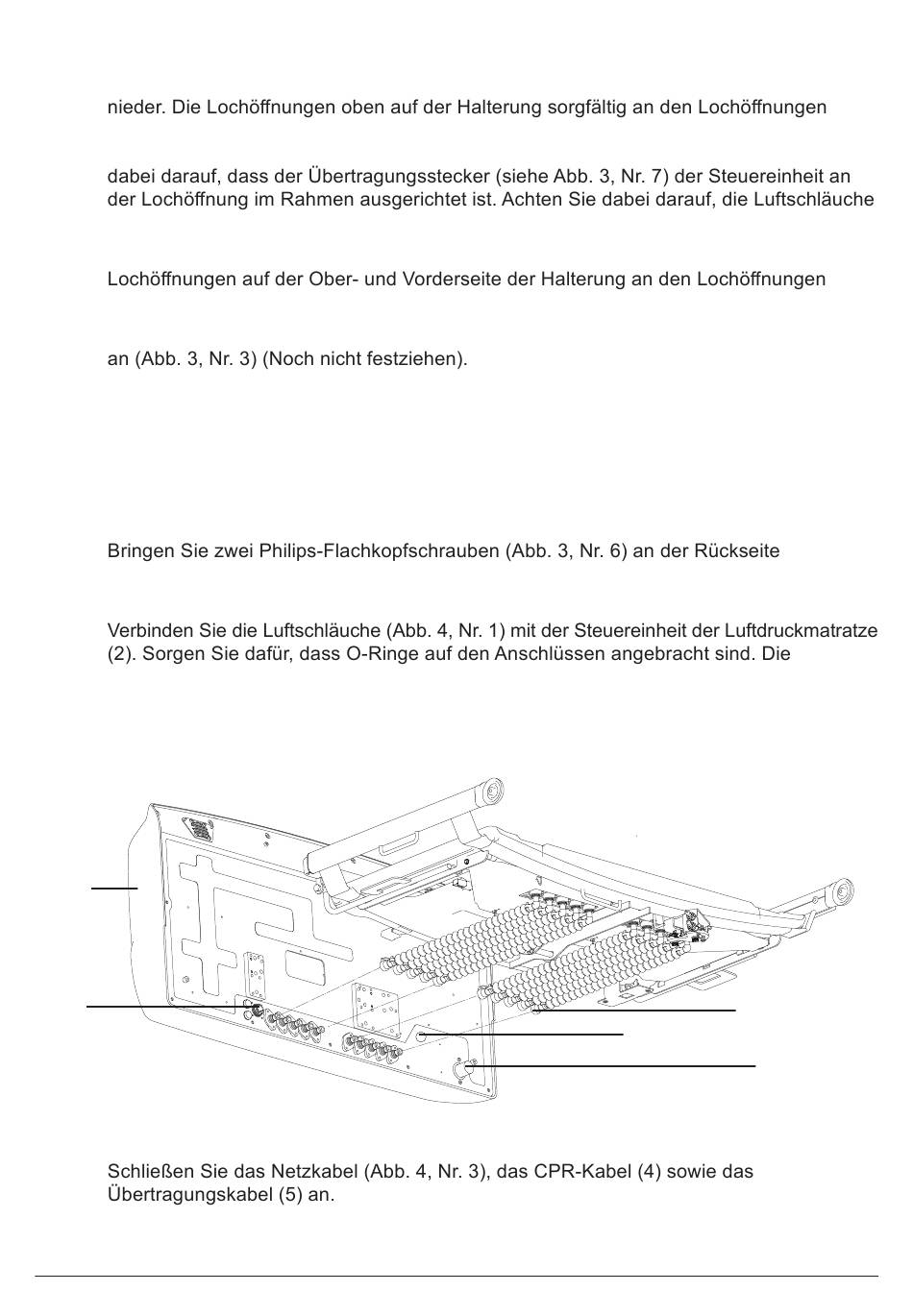 nieder. Die Lochöffnungen oben auf der Halterung sorgfältig an den Lochöffnungen

dabei darauf, dass der Übertragungsstecker (siehe Abb. 3, Nr. 7) der Steuereinheit an der Lochöffnung im Rahmen ausgerichtet ist. Achten Sie dabei darauf, die Luftschläuche

Lochöffnungen auf der Ober- und Vorderseite der Halterung an den Lochöffnungen

an (Abb. 3, Nr. 3) (Noch nicht festziehen).

Bringen Sie zwei Philips-Flachkopfschrauben (Abb. 3, Nr. 6) an der Rückseite

Verbinden Sie die Luftschläuche (Abb. 4, Nr. 1) mit der Steuereinheit der Luftdruckmatratze (2). Sorgen Sie dafür, dass O-Ringe auf den Anschlüssen angebracht sind. Die

Schließen Sie das Netzkabel (Abb. 4, Nr. 3), das CPR-Kabel (4) sowie das Übertragungskabel (5) an.